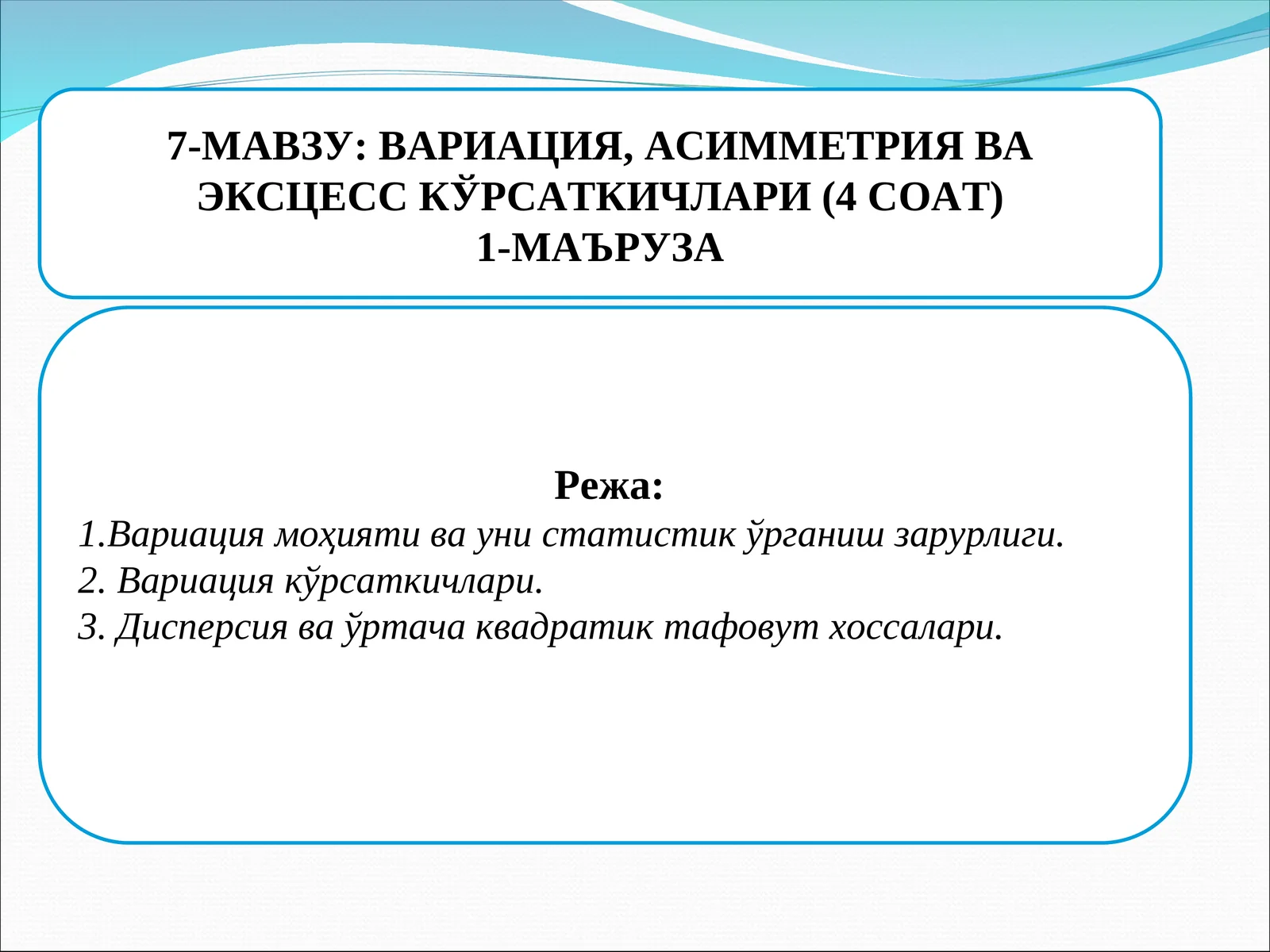 7-МАВЗУ: ВАРИАЦИЯ, АСИММЕТРИЯ ВА ЭКСЦЕСС КЎРСАТКИЧЛАРИ (4 СОАТ)
1-МАЪРУЗА

Режа:
1.Вариация моҳияти ва уни статистик ўрганиш зарурлиги.
2. Вариация кўрсаткичлари.
3. Дисперсия ва ўртача квадратик тафовут хоссалари.